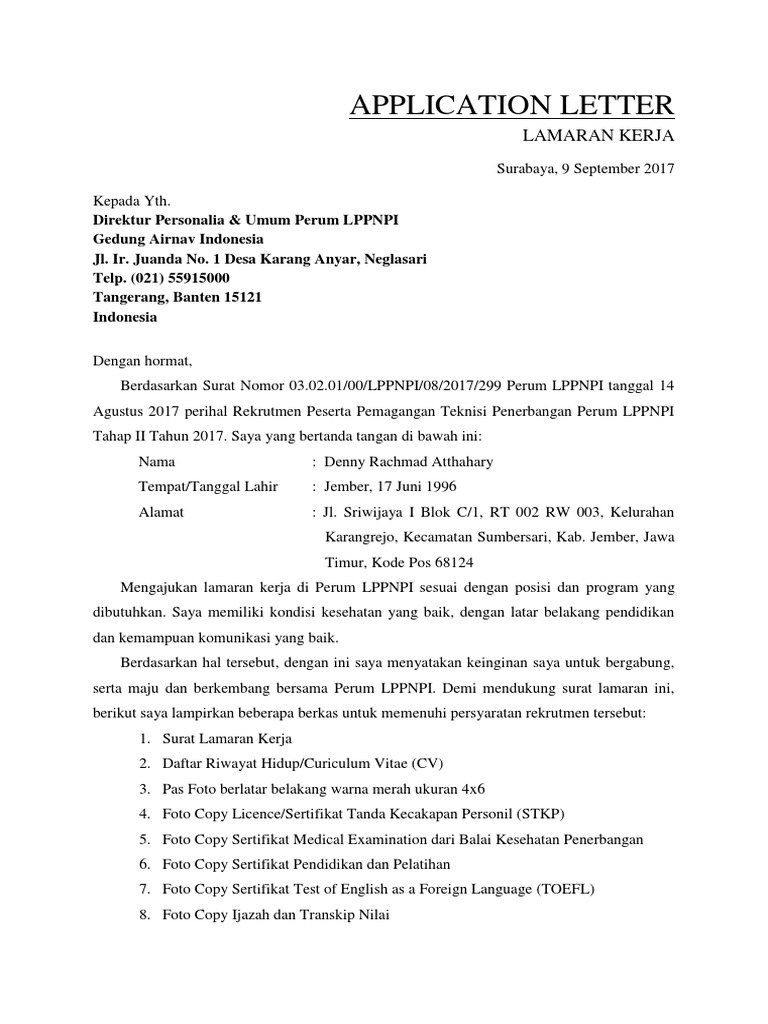 APPLICATION LETTER

LAMARAN KERJA

Surabaya, 9 September 2017

Kepada Yth.
Direktur Personalia & Umum Perum LPPNPI
Gedung Airnav Indonesia
Jl. Ir. Juanda No. 1 Desa Karang Anyar, Neglasari
Telp. (021) 55915000
Tangerang, Banten 15121
Indonesia

Dengan hormat,

Berdasarkan Surat Nomor 03.02.01/00/LPPNPI/08/2017/299 Perum LPPNPI tanggal 14 Agustus 2017 perihal Rekrutmen Peserta Pemagangan Teknisi Penerbangan Perum LPPNPI Tahap II Tahun 2017. Saya yang bertanda tangan di bawah ini:

Nama : Denny Rachmad Atthahary
Tempat/Tanggal Lahir : Jember, 17 Juni 1996
Alamat : Jl. Sriwijaya I Blok C/1, RT 002 RW 003, Kelurahan Karangrejo, Kecamatan Sumbersari, Kab. Jember, Jawa Timur, Kode Pos 68124

Mengajukan lamaran kerja di Perum LPPNPI sesuai dengan posisi dan program yang dibutuhkan. Saya memiliki kondisi kesehatan yang baik, dengan latar belakang pendidikan dan kemampuan komunikasi yang baik.

Berdasarkan hal tersebut, dengan ini saya menyatakan keinginan saya untuk bergabung, serta maju dan berkembang bersama Perum LPPNPI. Demi mendukung surat lamaran ini, berikut saya lampirkan beberapa berkas untuk memenuhi persyaratan rekrutmen tersebut:

1. Surat Lamaran Kerja
2. Daftar Riwayat Hidup/Curiculum Vitae (CV)
3. Pas Foto berlatar belakang warna merah ukuran 4x6
4. Foto Copy Licence/Sertifikat Tanda Kecakapan Personil (STKP)
5. Foto Copy Sertifikat Medical Examination dari Balai Kesehatan Penerbangan
6. Foto Copy Sertifikat Pendidikan dan Pelatihan
7. Foto Copy Sertifikat Test of English as a Foreign Language (TOEFL)
8. Foto Copy Ijazah dan Transkip Nilai